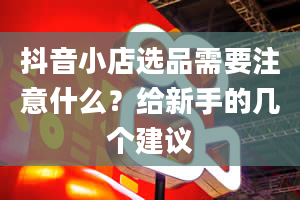 抖音小店选品需要注意什么？给新手的几个建议